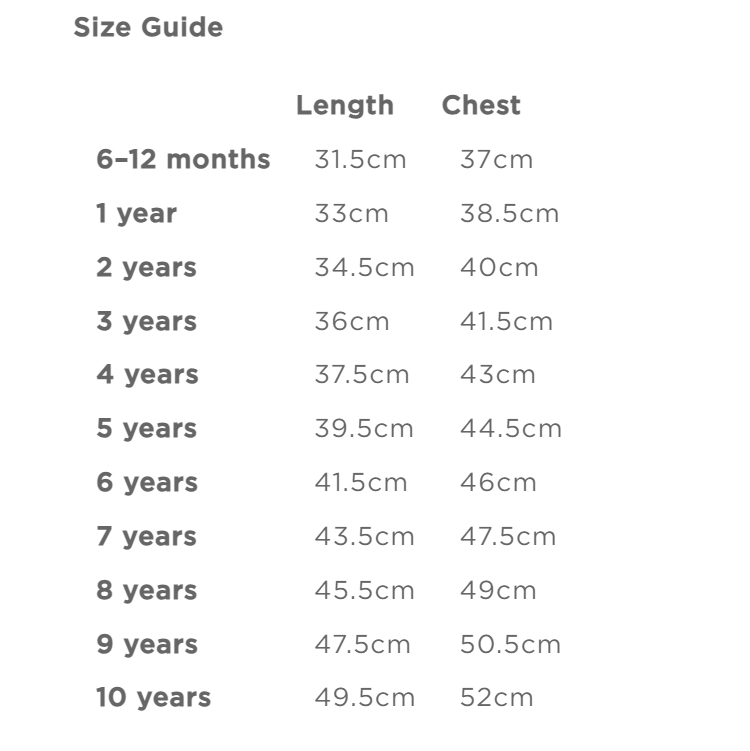 Size Guide

|  | Length | Chest |
|---|---|---|
| 6–12 months | 31.5cm | 37cm |
| 1 year | 33cm | 38.5cm |
| 2 years | 34.5cm | 40cm |
| 3 years | 36cm | 41.5cm |
| 4 years | 37.5cm | 43cm |
| 5 years | 39.5cm | 44.5cm |
| 6 years | 41.5cm | 46cm |
| 7 years | 43.5cm | 47.5cm |
| 8 years | 45.5cm | 49cm |
| 9 years | 47.5cm | 50.5cm |
| 10 years | 49.5cm | 52cm |